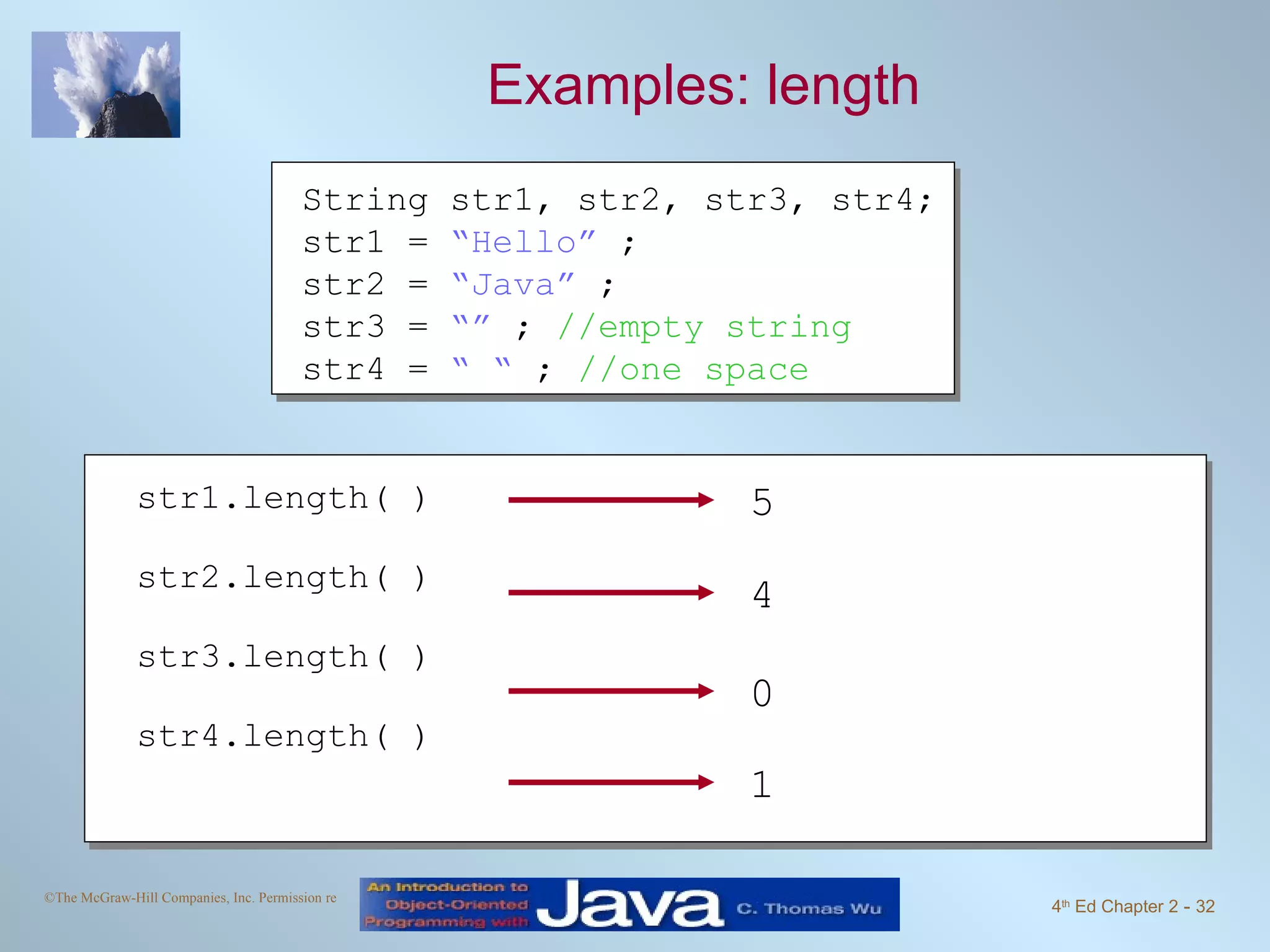 Examples: length

String str1, str2, str3, str4;
str1 = “Hello” ;
str2 = “Java” ;
str3 = “” ; //empty string
str4 = “ “ ; //one space

str1.length( ) 5

str2.length( ) 4

str3.length( ) 0

str4.length( ) 1

©The McGraw-Hill Companies, Inc. Permission re

An Introduction to Object-Oriented Programming with Java C. Thomas Wu

4th Ed Chapter 2 - 32